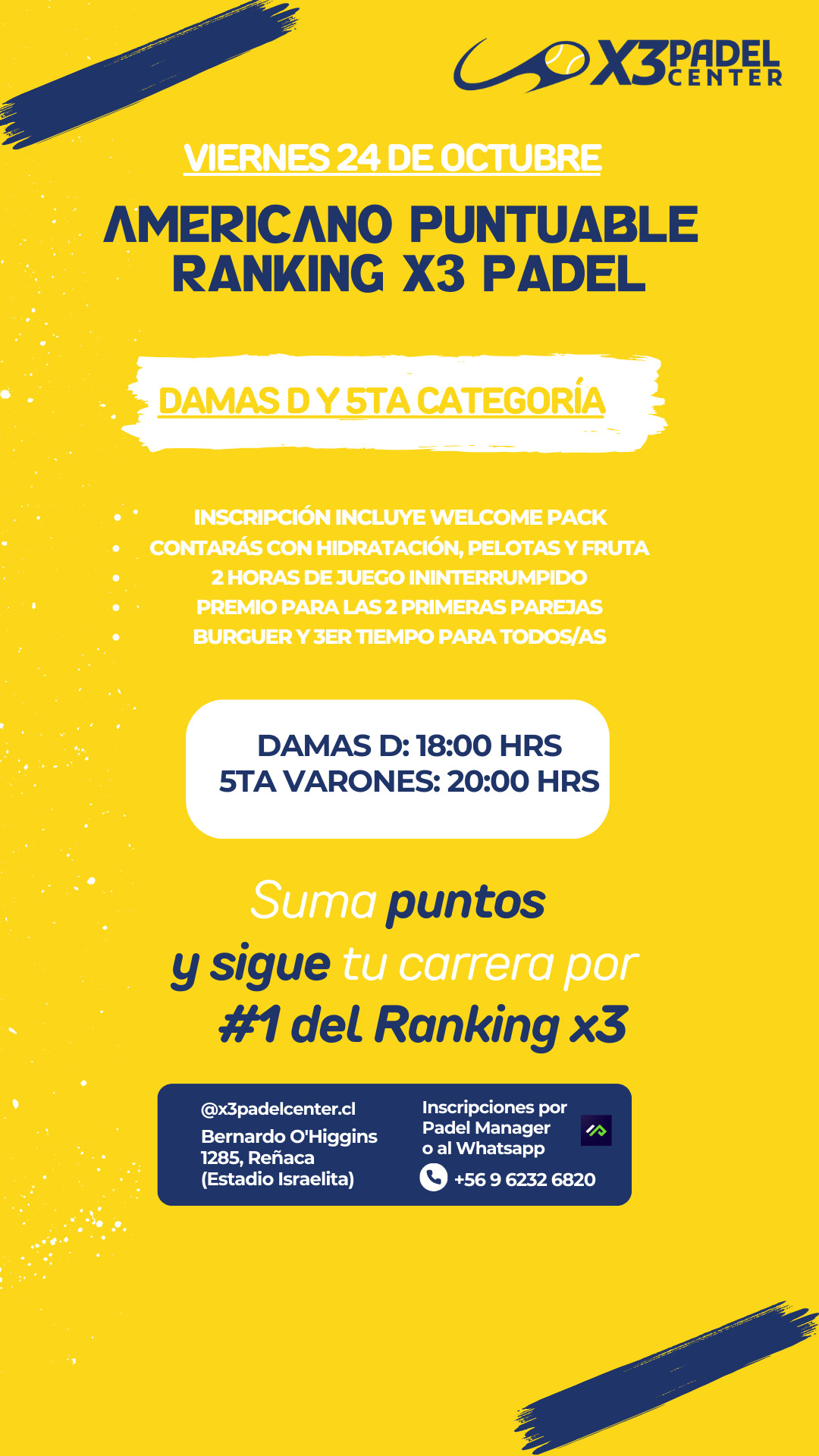 X3 PADEL CENTER

VIERNES 24 DE OCTUBRE

AMERICANO PUNTUABLE
RANKING X3 PADEL

DAMAS D Y 5TA CATEGORÍA

• INSCRIPCIÓN INCLUYE WELCOME PACK
• CONTARÁS CON HIDRATACIÓN, PELOTAS Y FRUTA
• 2 HORAS DE JUEGO ININTERRUMPIDO
• PREMIO PARA LAS 2 PRIMERAS PAREJAS
• BURGUER Y 3ER TIEMPO PARA TODOS/AS

DAMAS D: 18:00 HRS
5TA VARONES: 20:00 HRS

Suma puntos
y sigue tu carrera por
#1 del Ranking x3

@x3padelcenter.cl
Bernardo O'Higgins
1285, Reñaca
(Estadio Israelita)

Inscripciones por
Padel Manager
o al Whatsapp
+56 9 6232 6820